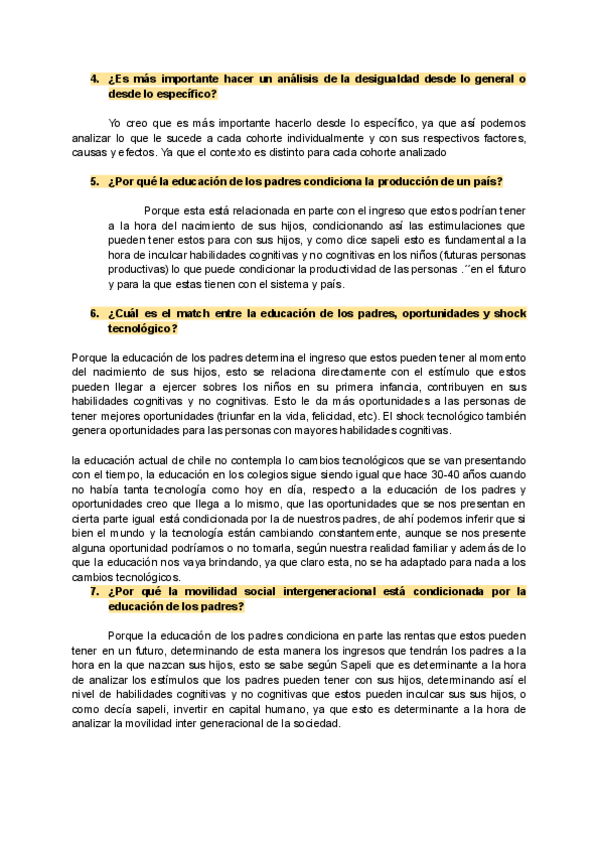 4. ¿Es más importante hacer un análisis de la desigualdad desde lo general o desde lo específico?

Yo creo que es más importante hacerlo desde lo específico, ya que así podemos analizar lo que le sucede a cada cohorte individualmente y con sus respectivos factores, causas y efectos. Ya que el contexto es distinto para cada cohorte analizado

5. ¿Por qué la educación de los padres condiciona la producción de un país?

Porque esta está relacionada en parte con el ingreso que estos podrían tener a la hora del nacimiento de sus hijos, condicionando así las estimulaciones que pueden tener estos para con sus hijos, y como dice sapeli esto es fundamental a la hora de inculcar habilidades cognitivas y no cognitivas en los niños (futuras personas productivas) lo que puede condicionar la productividad de las personas .´´en el futuro y para la que estas tienen con el sistema y país.

6. ¿Cuál es el match entre la educación de los padres, oportunidades y shock tecnológico?

Porque la educación de los padres determina el ingreso que estos pueden tener al momento del nacimiento de sus hijos, esto se relaciona directamente con el estímulo que estos pueden llegar a ejercer sobres los niños en su primera infancia, contribuyen en sus habilidades cognitivas y no cognitivas. Esto le da más oportunidades a las personas de tener mejores oportunidades (triunfar en la vida, felicidad, etc). El shock tecnológico también genera oportunidades para las personas con mayores habilidades cognitivas.

la educación actual de chile no contempla lo cambios tecnológicos que se van presentando con el tiempo, la educación en los colegios sigue siendo igual que hace 30-40 años cuando no había tanta tecnología como hoy en día, respecto a la educación de los padres y oportunidades creo que llega a lo mismo, que las oportunidades que se nos presentan en cierta parte igual está condicionada por la de nuestros padres, de ahí podemos inferir que si bien el mundo y la tecnología están cambiando constantemente, aunque se nos presente alguna oportunidad podríamos o no tomarla, según nuestra realidad familiar y además de lo que la educación nos vaya brindando, ya que claro esta, no se ha adaptado para nada a los cambios tecnológicos.

7. ¿Por qué la movilidad social intergeneracional está condicionada por la educación de los padres?

Porque la educación de los padres condiciona en parte las rentas que estos pueden tener en un futuro, determinando de esta manera los ingresos que tendrán los padres a la hora en la que nazcan sus hijos, esto se sabe según Sapeli que es determinante a la hora de analizar los estímulos que los padres pueden tener con sus hijos, determinando así el nivel de habilidades cognitivas y no cognitivas que estos pueden inculcar sus sus hijos, o como decía sapeli, invertir en capital humano, ya que esto es determinante a la hora de analizar la movilidad inter generacional de la sociedad.